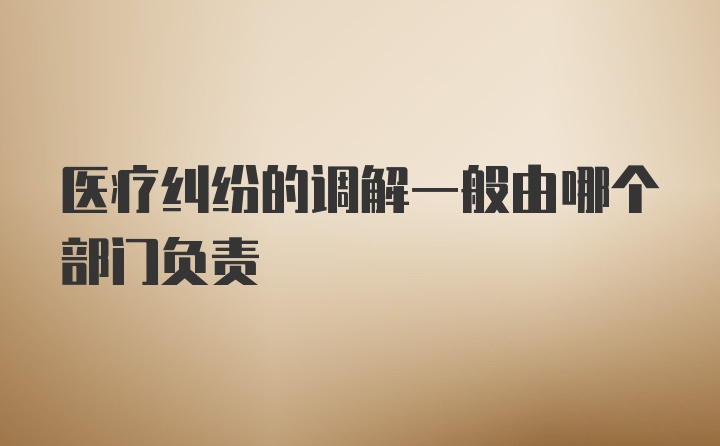 医疗纠纷的调解一般由哪个部门负责